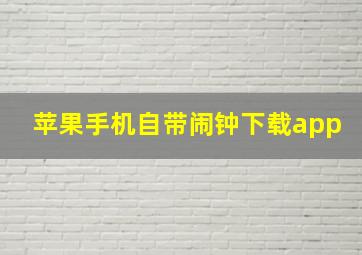 苹果手机自带闹钟下载app